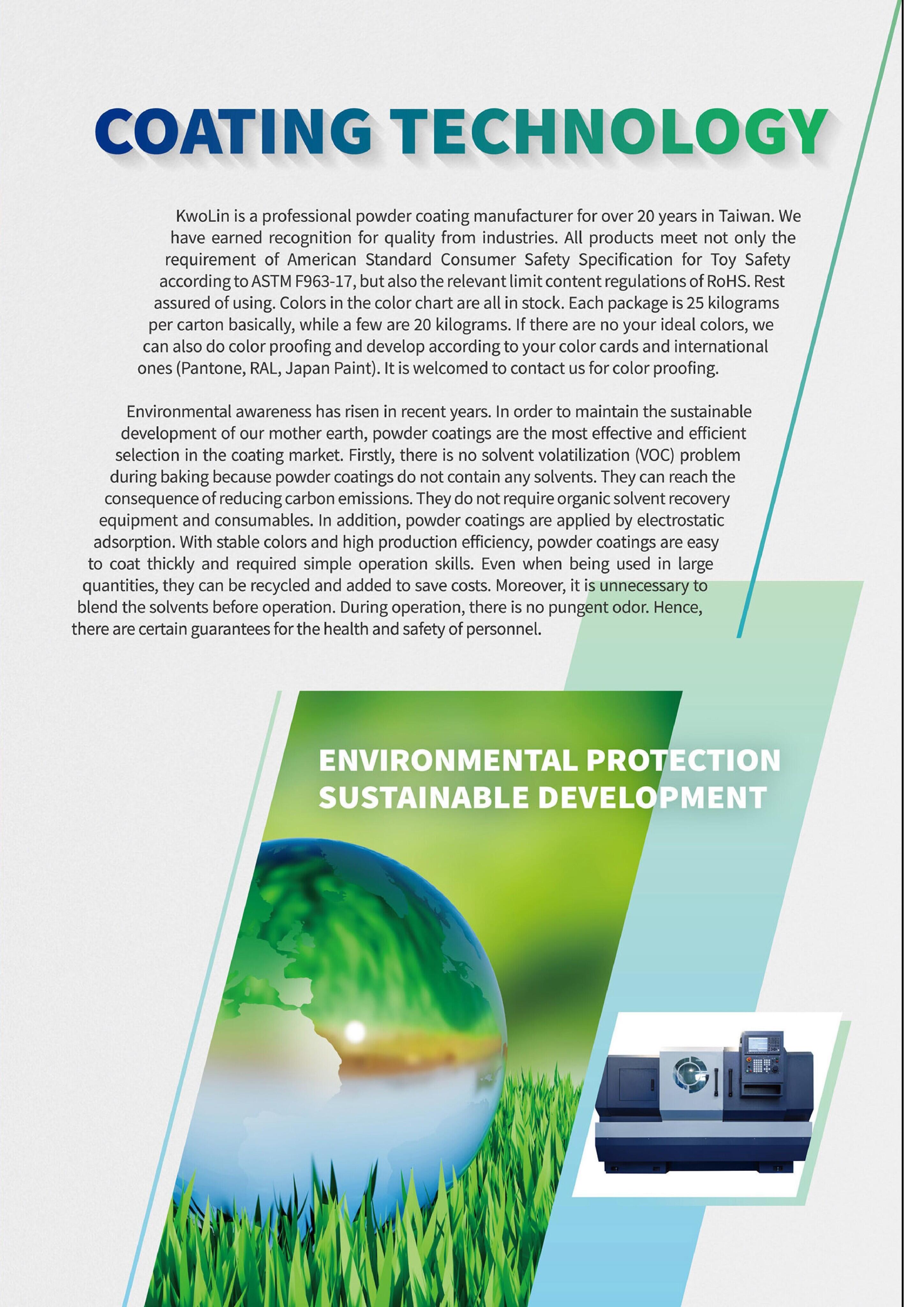 COATING TECHNOLOGY

KwoLin is a professional powder coating manufacturer for over 20 years in Taiwan. We have earned recognition for quality from industries. All products meet not only the requirement of American Standard Consumer Safety Specification for Toy Safety according to ASTM F963-17, but also the relevant limit content regulations of RoHS. Rest assured of using. Colors in the color chart are all in stock. Each package is 25 kilograms per carton basically, while a few are 20 kilograms. If there are no your ideal colors, we can also do color proofing and develop according to your color cards and international ones (Pantone, RAL, Japan Paint). It is welcomed to contact us for color proofing.

Environmental awareness has risen in recent years. In order to maintain the sustainable development of our mother earth, powder coatings are the most effective and efficient selection in the coating market. Firstly, there is no solvent volatilization (VOC) problem during baking because powder coatings do not contain any solvents. They can reach the consequence of reducing carbon emissions. They do not require organic solvent recovery equipment and consumables. In addition, powder coatings are applied by electrostatic adsorption. With stable colors and high production efficiency, powder coatings are easy to coat thickly and required simple operation skills. Even when being used in large quantities, they can be recycled and added to save costs. Moreover, it is unnecessary to blend the solvents before operation. During operation, there is no pungent odor. Hence, there are certain guarantees for the health and safety of personnel.

ENVIRONMENTAL PROTECTION
SUSTAINABLE DEVELOPMENT